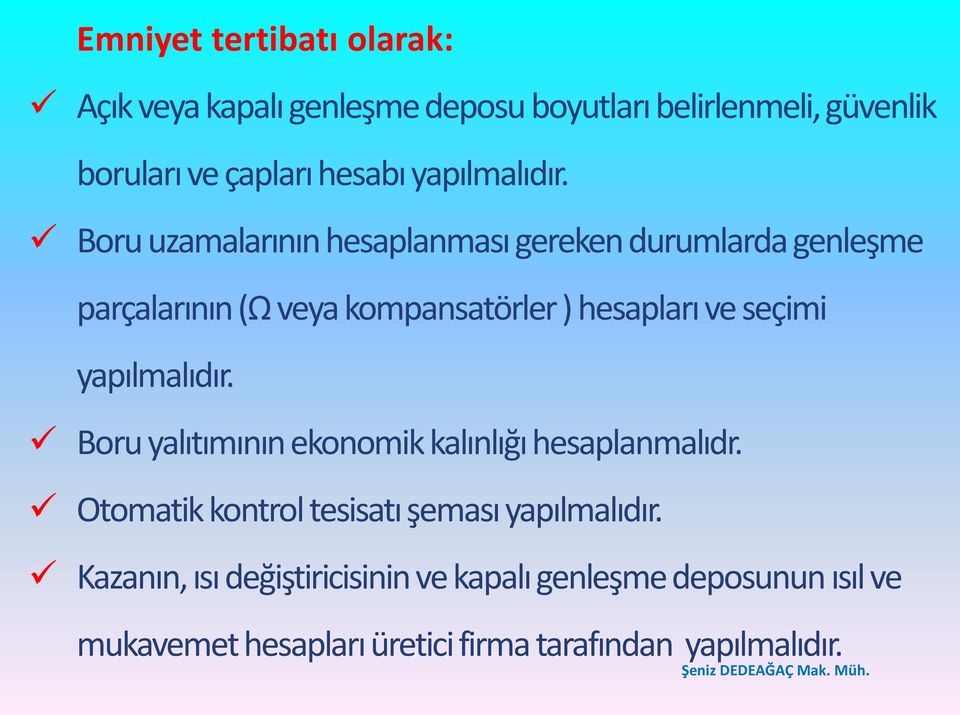 Emniyet tertibatı olarak:

✓ Açık veya kapalı genleşme deposu boyutları belirlenmeli, güvenlik boruları ve çapları hesabı yapılmalıdır.

✓ Boru uzamalarının hesaplanması gereken durumlarda genleşme parçalarının (Ω veya kompansatörler ) hesapları ve seçimi yapılmalıdır.

✓ Boru yalıtımının ekonomik kalınlığı hesaplanmalıdr.

✓ Otomatik kontrol tesisatı şeması yapılmalıdır.

✓ Kazanın, ısı değiştiricisinin ve kapalı genleşme deposunun ısıl ve mukavemet hesapları üretici firma tarafından yapılmalıdır.

Şeniz DEDEAĞAÇ Mak. Müh.